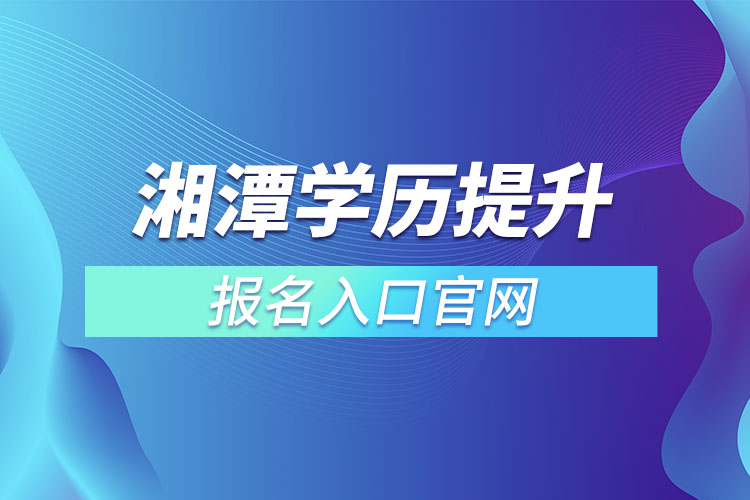 湘潭学历提升

报名入口官网